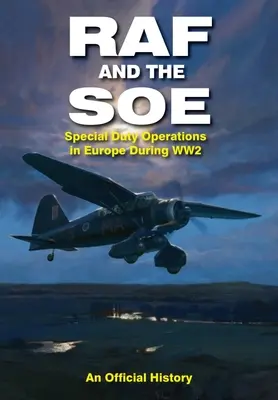 RAF
AND THE
SOE

Special Duty Operations in Europe During WW2

An Official History